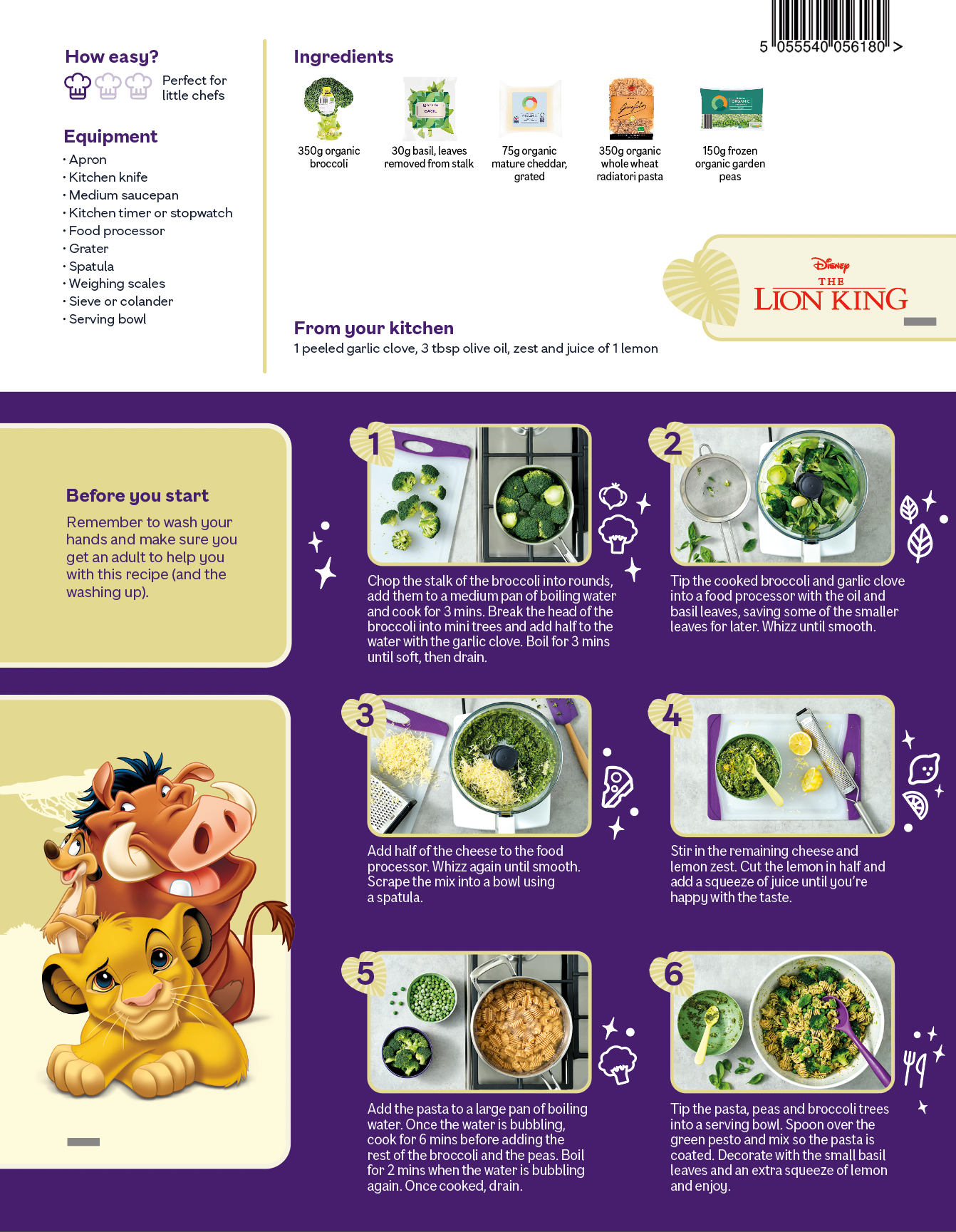 5 055540 056180 >

How easy?

Perfect for little chefs

Equipment

· Apron
· Kitchen knife
· Medium saucepan
· Kitchen timer or stopwatch
· Food processor
· Grater
· Spatula
· Weighing scales
· Sieve or colander
· Serving bowl

Ingredients

350g organic broccoli

30g basil, leaves removed from stalk

75g organic mature cheddar, grated

350g organic whole wheat radiatori pasta

150g frozen organic garden peas

Disney THE LION KING

From your kitchen

1 peeled garlic clove, 3 tbsp olive oil, zest and juice of 1 lemon

Before you start

Remember to wash your hands and make sure you get an adult to help you with this recipe (and the washing up).

1
Chop the stalk of the broccoli into rounds, add them to a medium pan of boiling water and cook for 3 mins. Break the head of the broccoli into mini trees and add half to the water with the garlic clove. Boil for 3 mins until soft, then drain.

2
Tip the cooked broccoli and garlic clove into a food processor with the oil and basil leaves, saving some of the smaller leaves for later. Whizz until smooth.

3
Add half of the cheese to the food processor. Whizz again until smooth. Scrape the mix into a bowl using a spatula.

4
Stir in the remaining cheese and lemon zest. Cut the lemon in half and add a squeeze of juice until you're happy with the taste.

5
Add the pasta to a large pan of boiling water. Once the water is bubbling, cook for 6 mins before adding the rest of the broccoli and the peas. Boil for 2 mins when the water is bubbling again. Once cooked, drain.

6
Tip the pasta, peas and broccoli trees into a serving bowl. Spoon over the green pesto and mix so the pasta is coated. Decorate with the small basil leaves and an extra squeeze of lemon and enjoy.